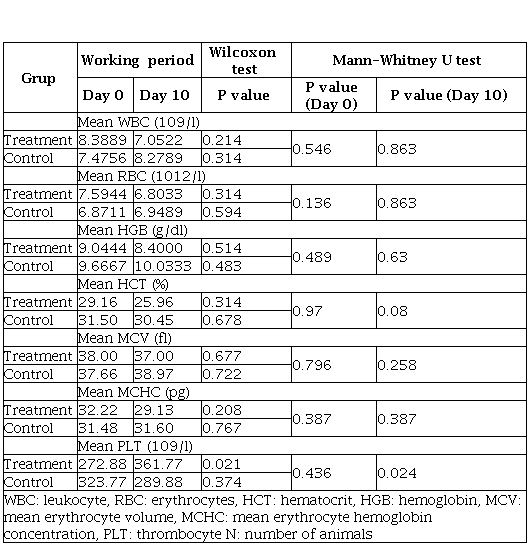 | Grup | Working period | | Wilcoxon test | Mann-Whitney U test | |
|---|---|---|---|---|---|
| | Day 0 | Day 10 | P value | P value (Day 0) | P value (Day 10) |
| | Mean WBC (109/l) | | | | |
| Treatment | 8.3889 | 7.0522 | 0.214 | 0.546 | 0.863 |
| Control | 7.4756 | 8.2789 | 0.314 | | |
| | Mean RBC (1012/l) | | | | |
| Treatment | 7.5944 | 6.8033 | 0.314 | 0.136 | 0.863 |
| Control | 6.8711 | 6.9489 | 0.594 | | |
| | Mean HGB (g/dl) | | | | |
| Treatment | 9.0444 | 8.4000 | 0.514 | 0.489 | 0.63 |
| Control | 9.6667 | 10.0333 | 0.483 | | |
| | Mean HCT (%) | | | | |
| Treatment | 29.16 | 25.96 | 0.314 | 0.97 | 0.08 |
| Control | 31.50 | 30.45 | 0.678 | | |
| | Mean MCV (fl) | | | | |
| Treatment | 38.00 | 37.00 | 0.677 | 0.796 | 0.258 |
| Control | 37.66 | 38.97 | 0.722 | | |
| | Mean MCHC (pg) | | | | |
| Treatment | 32.22 | 29.13 | 0.208 | 0.387 | 0.387 |
| Control | 31.48 | 31.60 | 0.767 | | |
| | Mean PLT (109/l) | | | | |
| Treatment | 272.88 | 361.77 | 0.021 | 0.436 | 0.024 |
| Control | 323.77 | 289.88 | 0.374 | | |

WBC: leukocyte, RBC: erythrocytes, HCT: hematocrit, HGB: hemoglobin, MCV: mean erythrocyte volume, MCHC: mean erythrocyte hemoglobin concentration, PLT: thrombocyte N: number of animals